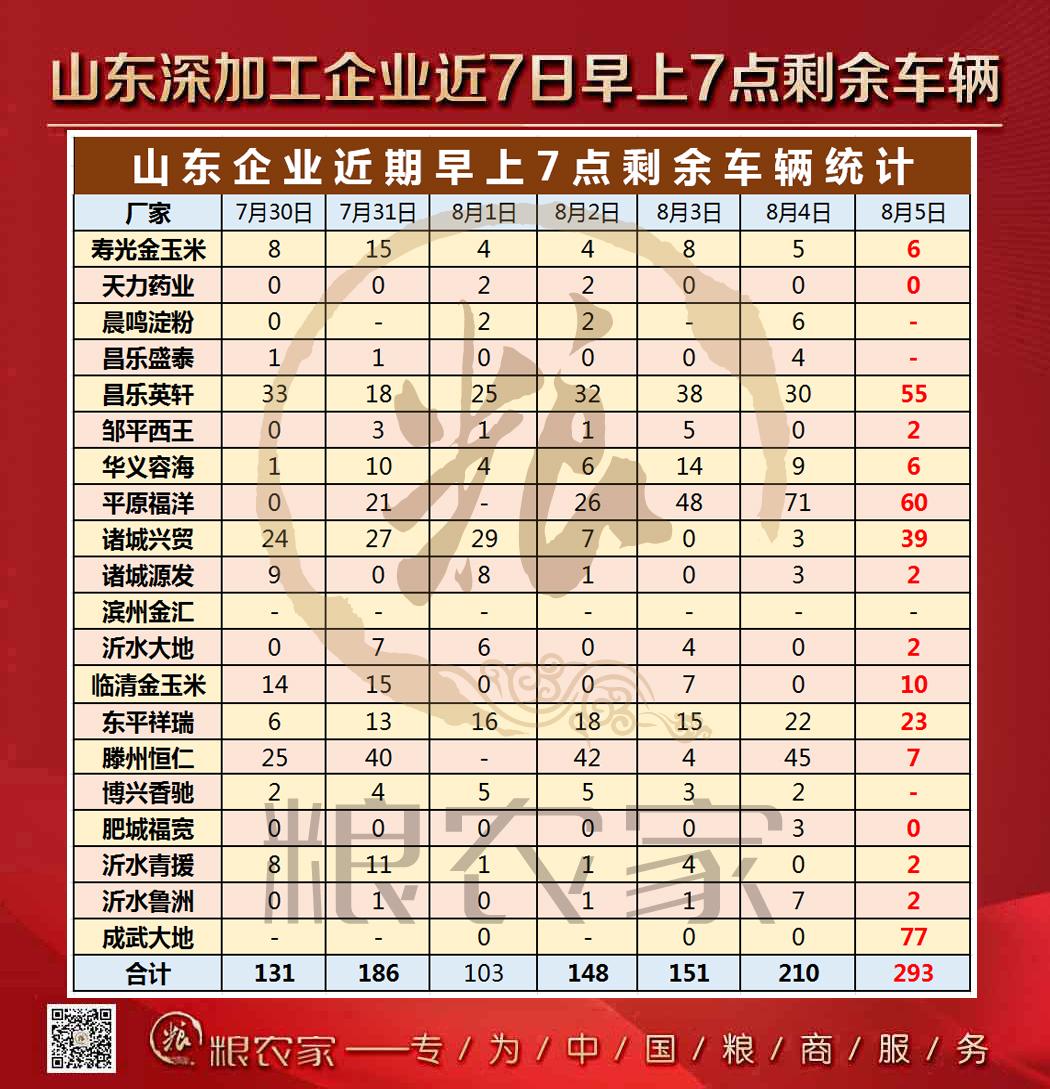 山东深加工企业近7日早上7点剩余车辆

山东企业近期早上7点剩余车辆统计

| 厂家 | 7月30日 | 7月31日 | 8月1日 | 8月2日 | 8月3日 | 8月4日 | 8月5日 |
|---|---|---|---|---|---|---|---|
| 寿光金玉米 | 8 | 15 | 4 | 4 | 8 | 5 | 6 |
| 天力药业 | 0 | 0 | 2 | 2 | 0 | 0 | 0 |
| 晨鸣淀粉 | 0 | - | 2 | 2 | - | 6 | - |
| 昌乐盛泰 | 1 | 1 | 0 | 0 | 0 | 4 | - |
| 昌乐英轩 | 33 | 18 | 25 | 32 | 38 | 30 | 55 |
| 邹平西王 | 0 | 3 | 1 | 1 | 5 | 0 | 2 |
| 华义容海 | 1 | 10 | 4 | 6 | 14 | 9 | 6 |
| 平原福洋 | 0 | 21 | - | 26 | 48 | 71 | 60 |
| 诸城兴贸 | 24 | 27 | 29 | 7 | 0 | 3 | 39 |
| 诸城源发 | 9 | 0 | 8 | 1 | 0 | 3 | 2 |
| 滨州金汇 | - | - | - | - | - | - | - |
| 沂水大地 | 0 | 7 | 6 | 0 | 4 | 0 | 2 |
| 临清金玉米 | 14 | 15 | 0 | 0 | 7 | 0 | 10 |
| 东平祥瑞 | 6 | 13 | 16 | 18 | 15 | 22 | 23 |
| 滕州恒仁 | 25 | 40 | - | 42 | 4 | 45 | 7 |
| 博兴香驰 | 2 | 4 | 5 | 5 | 3 | 2 | - |
| 肥城福宽 | 0 | 0 | 0 | 0 | 0 | 3 | 0 |
| 沂水青援 | 8 | 11 | 1 | 1 | 4 | 0 | 2 |
| 沂水鲁洲 | 0 | 1 | 0 | 1 | 1 | 7 | 2 |
| 成武大地 | - | - | 0 | - | 0 | 0 | 77 |
| 合计 | 131 | 186 | 103 | 148 | 151 | 210 | 293 |

粮农家

粮农家——专/为/中/国/粮/商/服/务